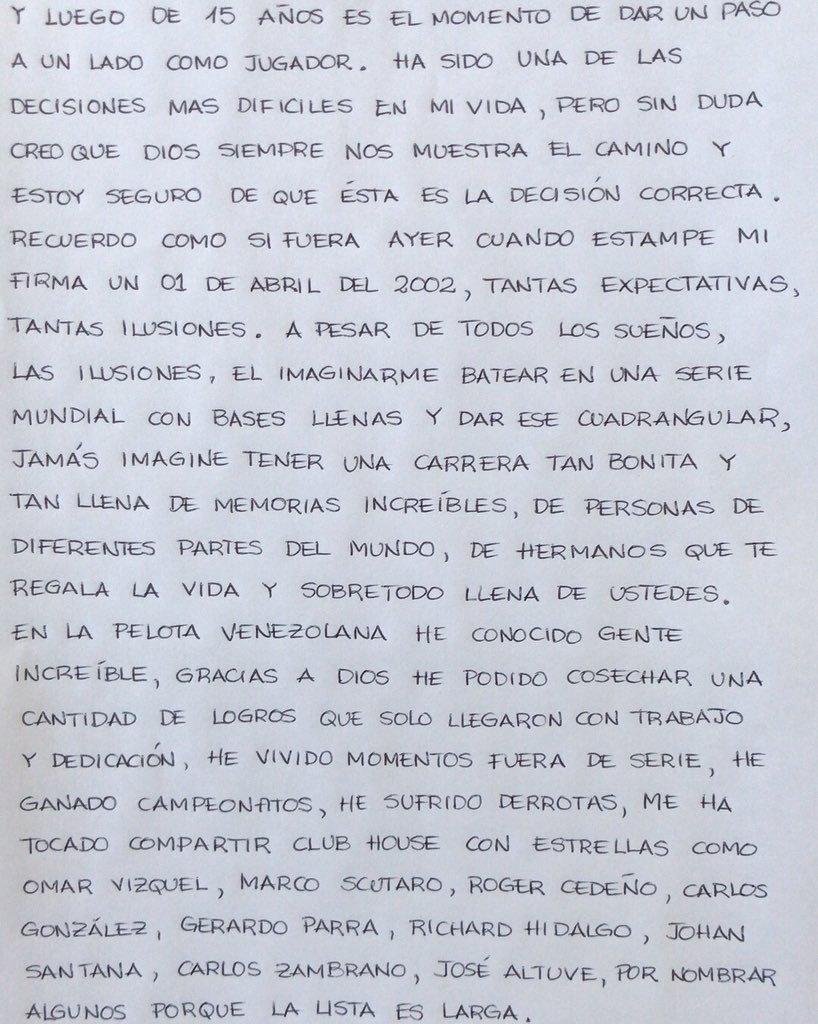 Y LUEGO DE 15 AÑOS ES EL MOMENTO DE DAR UN PASO A UN LADO COMO JUGADOR. HA SIDO UNA DE LAS DECISIONES MAS DIFICILES EN MI VIDA, PERO SIN DUDA CREO QUE DIOS SIEMPRE NOS MUESTRA EL CAMINO Y ESTOY SEGURO DE QUE ÉSTA ES LA DECISIÓN CORRECTA. RECUERDO COMO SI FUERA AYER CUANDO ESTAMPE MI FIRMA UN 01 DE ABRIL DEL 2002, TANTAS EXPECTATIVAS, TANTAS ILUSIONES. A PESAR DE TODOS LOS SUEÑOS, LAS ILUSIONES, EL IMAGINARME BATEAR EN UNA SERIE MUNDIAL CON BASES LLENAS Y DAR ESE CUADRANGULAR, JAMÁS IMAGINE TENER UNA CARRERA TAN BONITA Y TAN LLENA DE MEMORIAS INCREÍBLES, DE PERSONAS DE DIFERENTES PARTES DEL MUNDO, DE HERMANOS QUE TE REGALA LA VIDA Y SOBRETODO LLENA DE USTEDES.
EN LA PELOTA VENEZOLANA HE CONOCIDO GENTE INCREÍBLE, GRACIAS A DIOS HE PODIDO COSECHAR UNA CANTIDAD DE LOGROS QUE SOLO LLEGARON CON TRABAJO Y DEDICACIÓN, HE VIVIDO MOMENTOS FUERA DE SERIE, HE GANADO CAMPEONATOS, HE SUFRIDO DERROTAS, ME HA TOCADO COMPARTIR CLUB HOUSE CON ESTRELLAS COMO OMAR VIZQUEL, MARCO SCUTARO, ROGER CEDEÑO, CARLOS GONZÁLEZ, GERARDO PARRA, RICHARD HIDALGO, JOHAN SANTANA, CARLOS ZAMBRANO, JOSÉ ALTUVE, POR NOMBRAR ALGUNOS PORQUE LA LISTA ES LARGA.